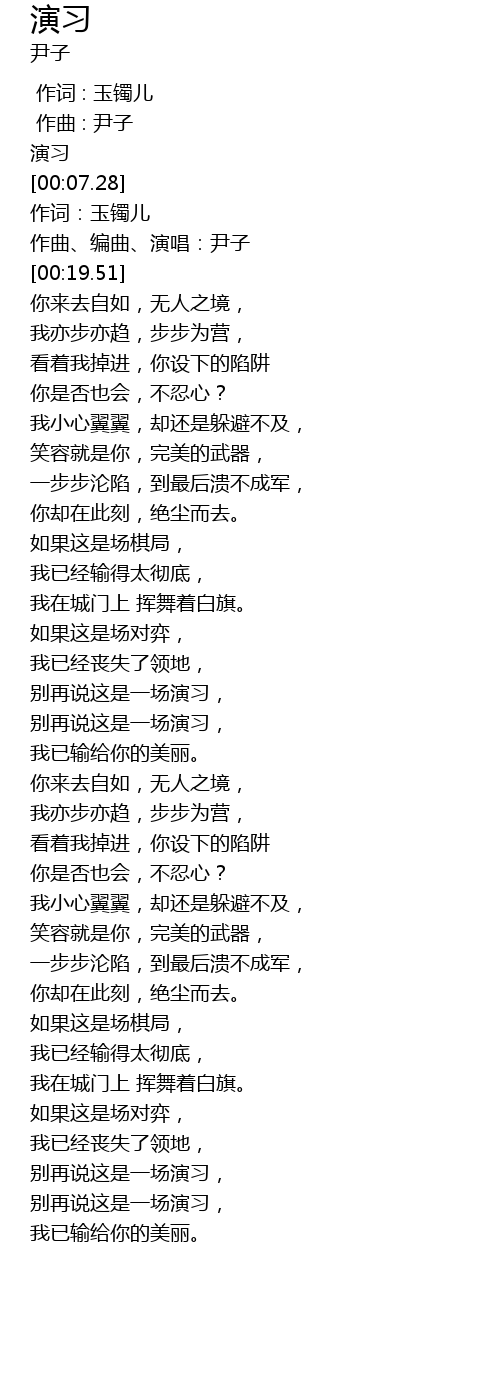 演习
尹子

作词 : 玉镯儿
作曲 : 尹子
演习
[00:07.28]
作词：玉镯儿
作曲、编曲、演唱：尹子
[00:19.51]
你来去自如，无人之境，
我亦步亦趋，步步为营，
看着我掉进，你设下的陷阱
你是否也会，不忍心？
我小心翼翼，却还是躲避不及，
笑容就是你，完美的武器，
一步步沦陷，到最后溃不成军，
你却在此刻，绝尘而去。
如果这是场棋局，
我已经输得太彻底，
我在城门上 挥舞着白旗。
如果这是场对弈，
我已经丧失了领地，
别再说这是一场演习，
别再说这是一场演习，
我已输给你的美丽。
你来去自如，无人之境，
我亦步亦趋，步步为营，
看着我掉进，你设下的陷阱
你是否也会，不忍心？
我小心翼翼，却还是躲避不及，
笑容就是你，完美的武器，
一步步沦陷，到最后溃不成军，
你却在此刻，绝尘而去。
如果这是场棋局，
我已经输得太彻底，
我在城门上 挥舞着白旗。
如果这是场对弈，
我已经丧失了领地，
别再说这是一场演习，
别再说这是一场演习，
我已输给你的美丽。